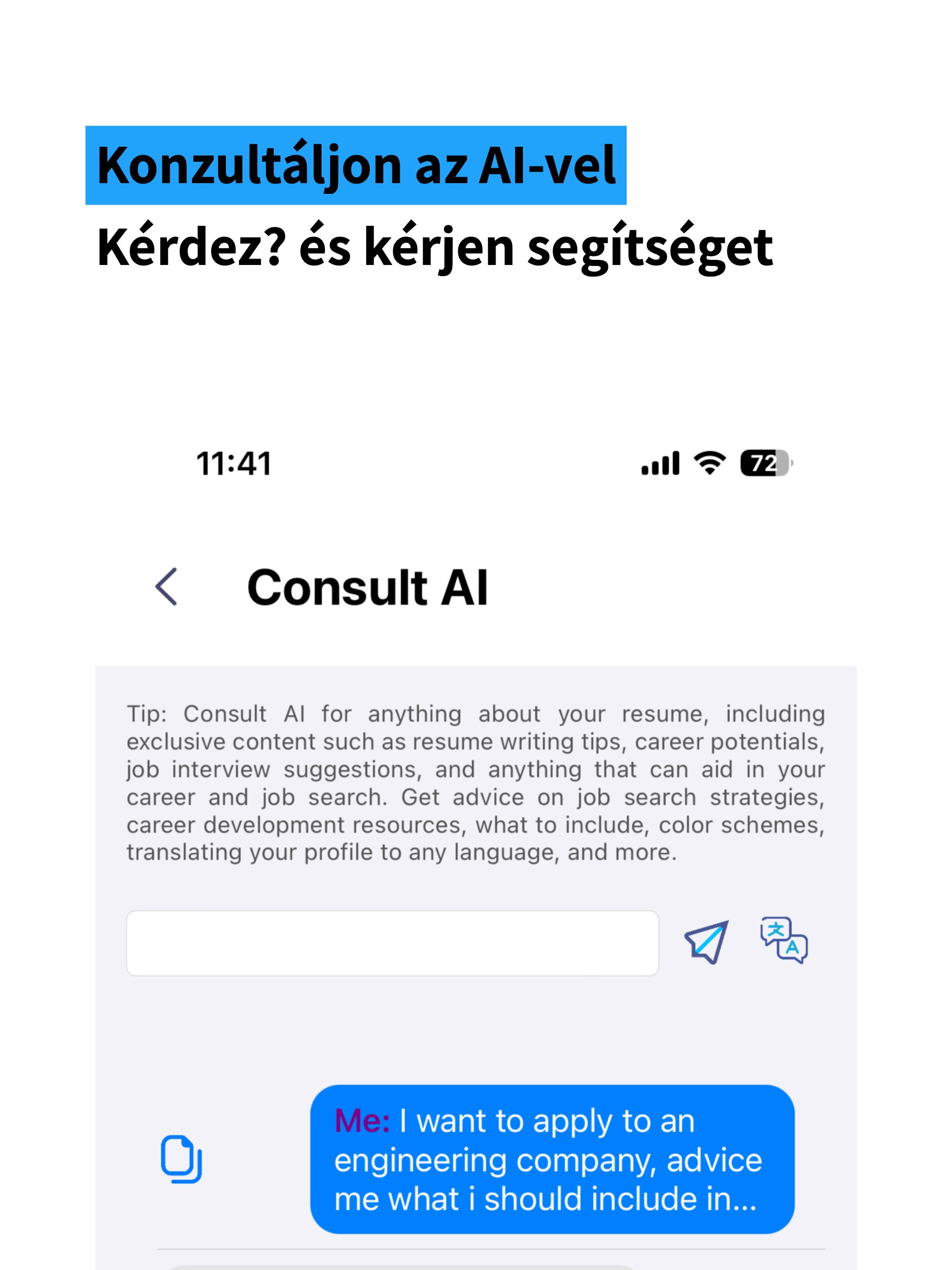 Konzultáljon az AI-vel
Kérdez? és kérjen segítséget

11:41
72

Consult AI

Tip: Consult AI for anything about your resume, including exclusive content such as resume writing tips, career potentials, job interview suggestions, and anything that can aid in your career and job search. Get advice on job search strategies, career development resources, what to include, color schemes, translating your profile to any language, and more.

Me: I want to apply to an engineering company, advice me what i should include in...